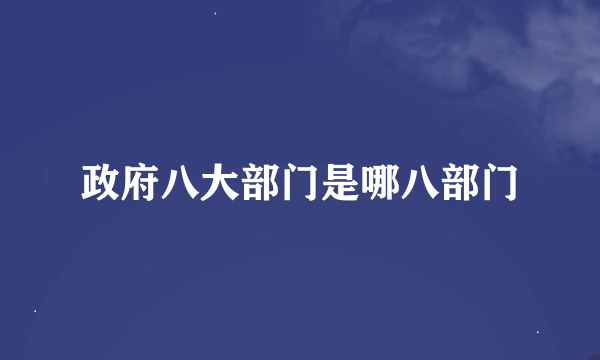 政府八大部门是哪八部门